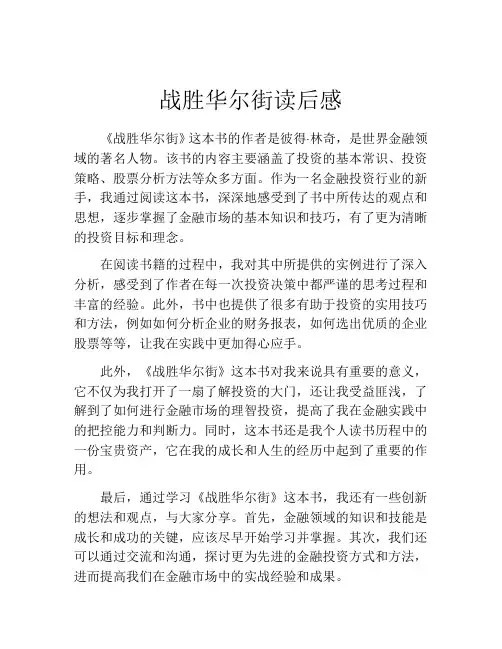 战胜华尔街读后感

《战胜华尔街》这本书的作者是彼得·林奇，是世界金融领域的著名人物。该书的内容主要涵盖了投资的基本常识、投资策略、股票分析方法等众多方面。作为一名金融投资行业的新手，我通过阅读这本书，深深地感受到了书中所传达的观点和思想，逐步掌握了金融市场的基本知识和技巧，有了更为清晰的投资目标和理念。

在阅读书籍的过程中，我对其中所提供的实例进行了深入分析，感受到了作者在每一次投资决策中都严谨的思考过程和丰富的经验。此外，书中也提供了很多有助于投资的实用技巧和方法，例如如何分析企业的财务报表，如何选出优质的企业股票等等，让我在实践中更加得心应手。

此外，《战胜华尔街》这本书对我来说具有重要的意义，它不仅为我打开了一扇了解投资的大门，还让我受益匪浅，了解到了如何进行金融市场的理智投资，提高了我在金融实践中的把控能力和判断力。同时，这本书还是我个人读书历程中的一份宝贵资产，它在我的成长和人生的经历中起到了重要的作用。

最后，通过学习《战胜华尔街》这本书，我还有一些创新的想法和观点，与大家分享。首先，金融领域的知识和技能是成长和成功的关键，应该尽早开始学习并掌握。其次，我们还可以通过交流和沟通，探讨更为先进的金融投资方式和方法，进而提高我们在金融市场中的实战经验和成果。